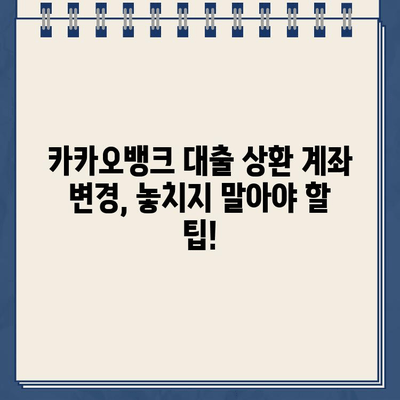 카카오뱅크 대출 상환 계좌 변경, 놓치지 말아야 할 팁!